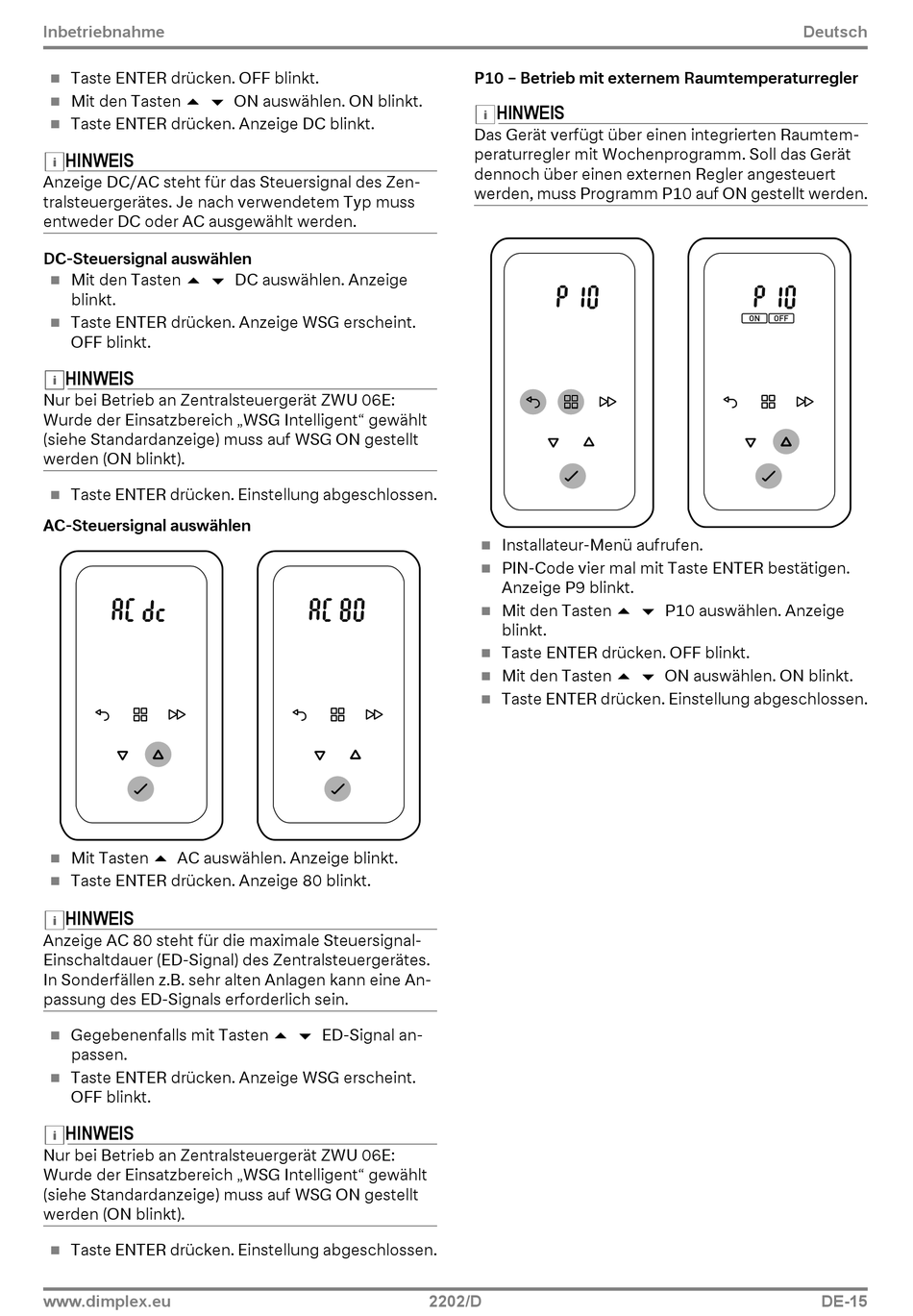 Inbetriebnahme Deutsch

- Taste ENTER drücken. OFF blinkt.
- Mit den Tasten ▲ ▼ ON auswählen. ON blinkt.
- Taste ENTER drücken. Anzeige DC blinkt.

i HINWEIS
Anzeige DC/AC steht für das Steuersignal des Zentralsteuergerätes. Je nach verwendetem Typ muss entweder DC oder AC ausgewählt werden.

DC-Steuersignal auswählen
- Mit den Tasten ▲ ▼ DC auswählen. Anzeige blinkt.
- Taste ENTER drücken. Anzeige WSG erscheint. OFF blinkt.

i HINWEIS
Nur bei Betrieb an Zentralsteuergerät ZWU 06E: Wurde der Einsatzbereich „WSG Intelligent“ gewählt (siehe Standardanzeige) muss auf WSG ON gestellt werden (ON blinkt).

- Taste ENTER drücken. Einstellung abgeschlossen.

AC-Steuersignal auswählen

AC dc

AC 80

- Mit Tasten ▲ AC auswählen. Anzeige blinkt.
- Taste ENTER drücken. Anzeige 80 blinkt.

i HINWEIS
Anzeige AC 80 steht für die maximale Steuersignal-Einschaltdauer (ED-Signal) des Zentralsteuergerätes. In Sonderfällen z.B. sehr alten Anlagen kann eine Anpassung des ED-Signals erforderlich sein.

- Gegebenenfalls mit Tasten ▲ ▼ ED-Signal anpassen.
- Taste ENTER drücken. Anzeige WSG erscheint. OFF blinkt.

i HINWEIS
Nur bei Betrieb an Zentralsteuergerät ZWU 06E: Wurde der Einsatzbereich „WSG Intelligent“ gewählt (siehe Standardanzeige) muss auf WSG ON gestellt werden (ON blinkt).

- Taste ENTER drücken. Einstellung abgeschlossen.

P10 – Betrieb mit externem Raumtemperaturregler

i HINWEIS
Das Gerät verfügt über einen integrierten Raumtemperaturregler mit Wochenprogramm. Soll das Gerät dennoch über einen externen Regler angesteuert werden, muss Programm P10 auf ON gestellt werden.

P 10

P 10
ON OFF

- Installateur-Menü aufrufen.
- PIN-Code vier mal mit Taste ENTER bestätigen. Anzeige P9 blinkt.
- Mit den Tasten ▲ ▼ P10 auswählen. Anzeige blinkt.
- Taste ENTER drücken. OFF blinkt.
- Mit den Tasten ▲ ▼ ON auswählen. ON blinkt.
- Taste ENTER drücken. Einstellung abgeschlossen.

www.dimplex.eu 2202/D DE-15